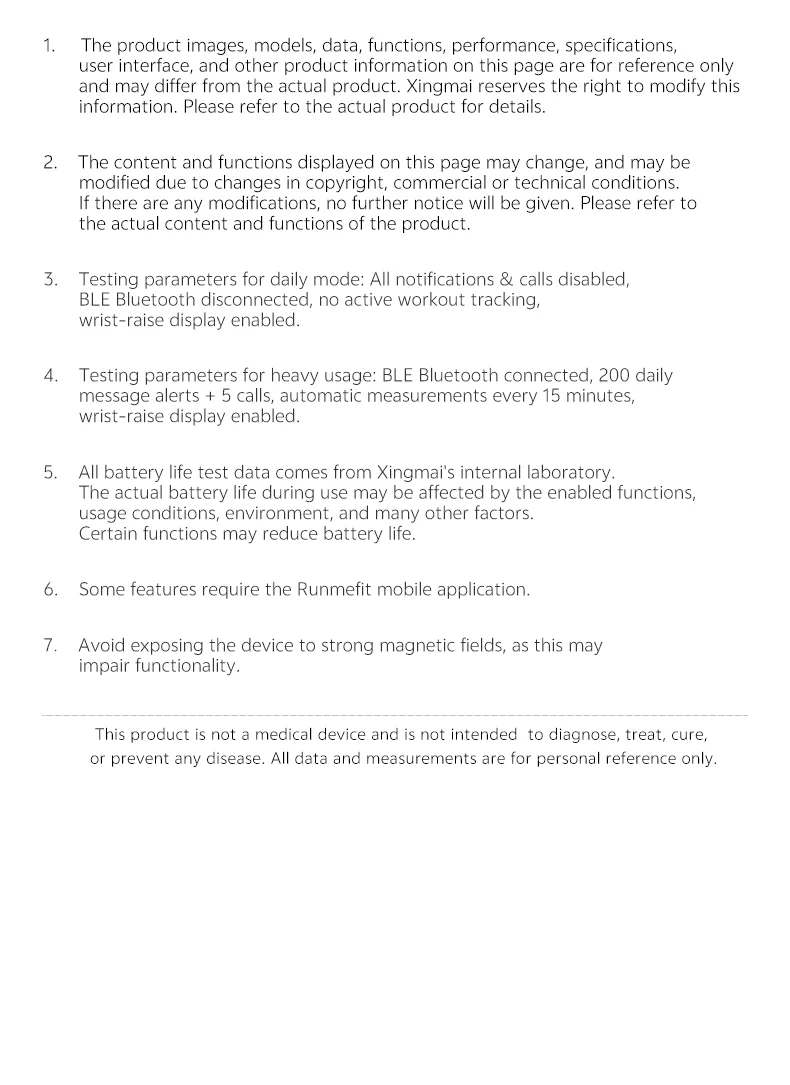 1. The product images, models, data, functions, performance, specifications, user interface, and other product information on this page are for reference only and may differ from the actual product. Xingmai reserves the right to modify this information. Please refer to the actual product for details.

2. The content and functions displayed on this page may change, and may be modified due to changes in copyright, commercial or technical conditions. If there are any modifications, no further notice will be given. Please refer to the actual content and functions of the product.

3. Testing parameters for daily mode: All notifications & calls disabled, BLE Bluetooth disconnected, no active workout tracking, wrist-raise display enabled.

4. Testing parameters for heavy usage: BLE Bluetooth connected, 200 daily message alerts + 5 calls, automatic measurements every 15 minutes, wrist-raise display enabled.

5. All battery life test data comes from Xingmai's internal laboratory. The actual battery life during use may be affected by the enabled functions, usage conditions, environment, and many other factors. Certain functions may reduce battery life.

6. Some features require the Runmefit mobile application.

7. Avoid exposing the device to strong magnetic fields, as this may impair functionality.

This product is not a medical device and is not intended to diagnose, treat, cure, or prevent any disease. All data and measurements are for personal reference only.